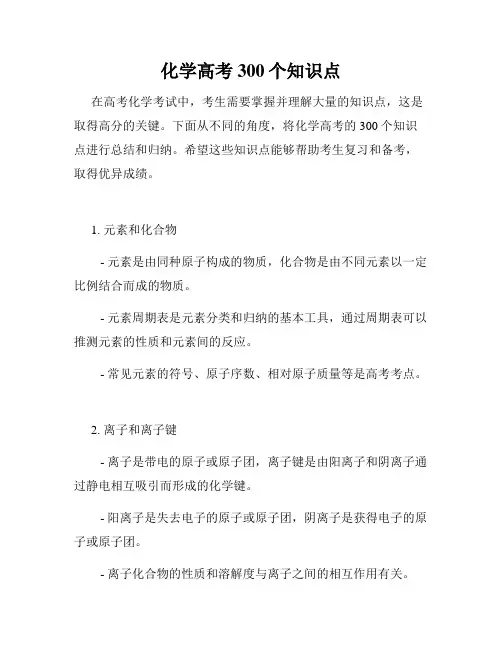 化学高考 300 个知识点

在高考化学考试中，考生需要掌握并理解大量的知识点，这是取得高分的关键。下面从不同的角度，将化学高考的 300 个知识点进行总结和归纳。希望这些知识点能够帮助考生复习和备考，取得优异成绩。

1. 元素和化合物

- 元素是由同种原子构成的物质，化合物是由不同元素以一定比例结合而成的物质。

- 元素周期表是元素分类和归纳的基本工具，通过周期表可以推测元素的性质和元素间的反应。

- 常见元素的符号、原子序数、相对原子质量等是高考考点。

2. 离子和离子键

- 离子是带电的原子或原子团，离子键是由阳离子和阴离子通过静电相互吸引而形成的化学键。

- 阳离子是失去电子的原子或原子团，阴离子是获得电子的原子或原子团。

- 离子化合物的性质和溶解度与离子之间的相互作用有关。